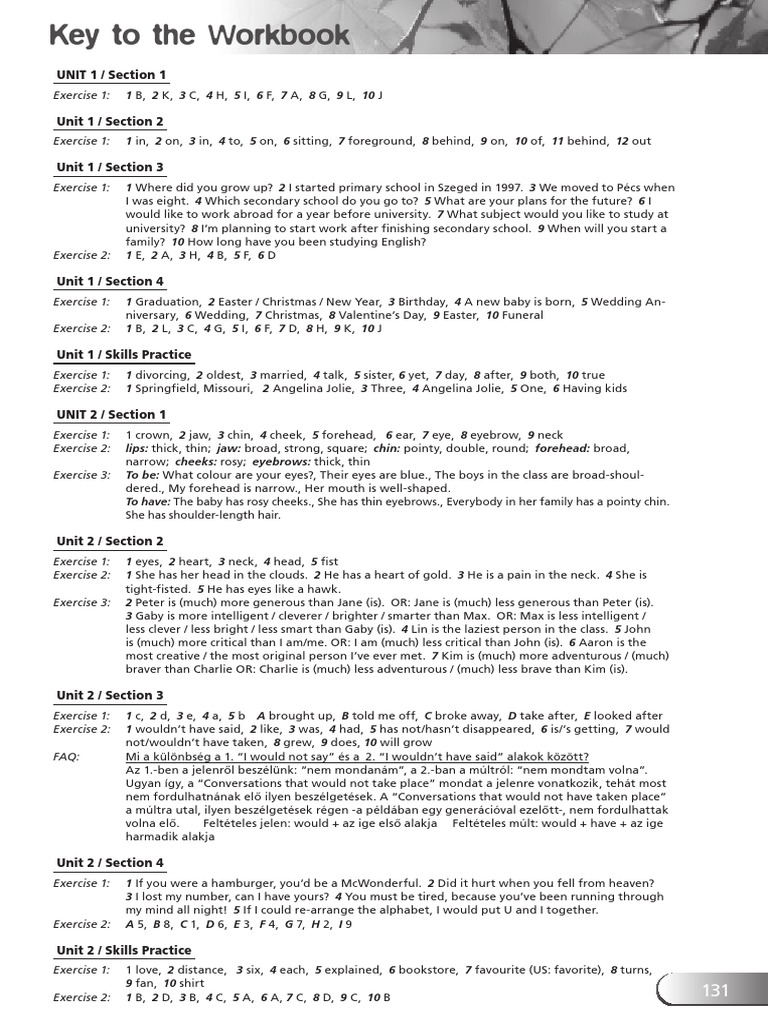 Key to the Workbook

UNIT 1 / Section 1

Exercise 1: 1 B, 2 K, 3 C, 4 H, 5 I, 6 F, 7 A, 8 G, 9 L, 10 J

Unit 1 / Section 2

Exercise 1: 1 in, 2 on, 3 in, 4 to, 5 on, 6 sitting, 7 foreground, 8 behind, 9 on, 10 of, 11 behind, 12 out

Unit 1 / Section 3

Exercise 1: 1 Where did you grow up? 2 I started primary school in Szeged in 1997. 3 We moved to Pécs when I was eight. 4 Which secondary school do you go to? 5 What are your plans for the future? 6 I would like to work abroad for a year before university. 7 What subject would you like to study at university? 8 I'm planning to start work after finishing secondary school. 9 When will you start a family? 10 How long have you been studying English?
Exercise 2: 1 E, 2 A, 3 H, 4 B, 5 F, 6 D

Unit 1 / Section 4

Exercise 1: 1 Graduation, 2 Easter / Christmas / New Year, 3 Birthday, 4 A new baby is born, 5 Wedding Anniversary, 6 Wedding, 7 Christmas, 8 Valentine's Day, 9 Easter, 10 Funeral
Exercise 2: 1 B, 2 L, 3 C, 4 G, 5 I, 6 F, 7 D, 8 H, 9 K, 10 J

Unit 1 / Skills Practice

Exercise 1: 1 divorcing, 2 oldest, 3 married, 4 talk, 5 sister, 6 yet, 7 day, 8 after, 9 both, 10 true
Exercise 2: 1 Springfield, Missouri, 2 Angelina Jolie, 3 Three, 4 Angelina Jolie, 5 One, 6 Having kids

UNIT 2 / Section 1

Exercise 1: 1 crown, 2 jaw, 3 chin, 4 cheek, 5 forehead, 6 ear, 7 eye, 8 eyebrow, 9 neck
Exercise 2: lips: thick, thin; jaw: broad, strong, square; chin: pointy, double, round; forehead: broad, narrow; cheeks: rosy; eyebrows: thick, thin
Exercise 3: To be: What colour are your eyes?, Their eyes are blue., The boys in the class are broad-shouldered., My forehead is narrow., Her mouth is well-shaped.
To have: The baby has rosy cheeks., She has thin eyebrows., Everybody in her family has a pointy chin. She has shoulder-length hair.

Unit 2 / Section 2

Exercise 1: 1 eyes, 2 heart, 3 neck, 4 head, 5 fist
Exercise 2: 1 She has her head in the clouds. 2 He has a heart of gold. 3 He is a pain in the neck. 4 She is tight-fisted. 5 He has eyes like a hawk.
Exercise 3: 2 Peter is (much) more generous than Jane (is). OR: Jane is (much) less generous than Peter (is). 3 Gaby is more intelligent / cleverer / brighter / smarter than Max. OR: Max is less intelligent / less clever / less bright / less smart than Gaby (is). 4 Lin is the laziest person in the class. 5 John is (much) more critical than I am/me. OR: I am (much) less critical than John (is). 6 Aaron is the most creative / the most original person I've ever met. 7 Kim is (much) more adventurous / (much) braver than Charlie OR: Charlie is (much) less adventurous / (much) less brave than Kim (is).

Unit 2 / Section 3

Exercise 1: 1 c, 2 d, 3 e, 4 a, 5 b A brought up, B told me off, C broke away, D take after, E looked after
Exercise 2: 1 wouldn't have said, 2 like, 3 was, 4 had, 5 has not/hasn't disappeared, 6 is/'s getting, 7 would not/wouldn't have taken, 8 grew, 9 does, 10 will grow
FAQ: Mi a különbség a 1. "I would not say" és a 2. "I wouldn't have said" alakok között?
Az 1.-ben a jelenről beszélünk: "nem mondanám", a 2.-ban a múltról: "nem mondtam volna". Ugyan így, a "Conversations that would not take place" mondat a jelenre vonatkozik, tehát most nem fordulhatnának elő ilyen beszélgetések. A "Conversations that would not have taken place" a múltra utal, ilyen beszélgetések régen -a példában egy generációval ezelőtt-, nem fordulhattak volna elő. Feltételes jelen: would + az ige első alakja Feltételes múlt: would + have + az ige harmadik alakja

Unit 2 / Section 4

Exercise 1: 1 If you were a hamburger, you'd be a McWonderful. 2 Did it hurt when you fell from heaven? 3 I lost my number, can I have yours? 4 You must be tired, because you've been running through my mind all night! 5 If I could re-arrange the alphabet, I would put U and I together.
Exercise 2: A 5, B 8, C 1, D 6, E 3, F 4, G 7, H 2, I 9

Unit 2 / Skills Practice

Exercise 1: 1 love, 2 distance, 3 six, 4 each, 5 explained, 6 bookstore, 7 favourite (US: favorite), 8 turns, 9 fan, 10 shirt
Exercise 2: 1 B, 2 D, 3 B, 4 C, 5 A, 6 A, 7 C, 8 D, 9 C, 10 B

131